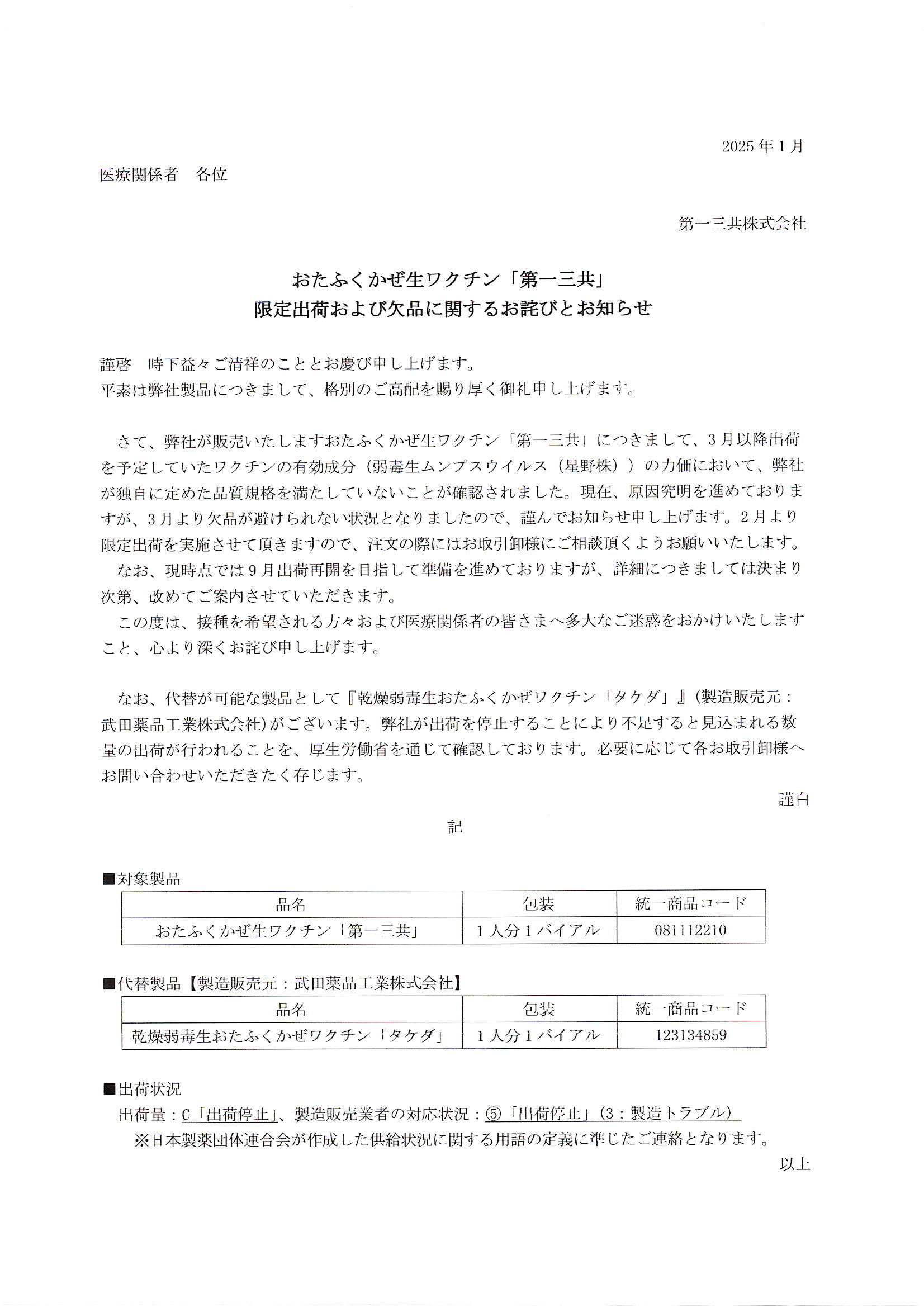 2025 年 1 月

医療関係者　各位

第一三共株式会社

おたふくかぜ生ワクチン「第一三共」
限定出荷および欠品に関するお詫びとお知らせ

謹啓　時下益々ご清祥のこととお慶び申し上げます。
平素は弊社製品につきまして、格別のご高配を賜り厚く御礼申し上げます。

さて、弊社が販売いたしますおたふくかぜ生ワクチン「第一三共」につきまして、3 月以降出荷を予定していたワクチンの有効成分（弱毒生ムンプスウイルス（星野株））の力価において、弊社が独自に定めた品質規格を満たしていないことが確認されました。現在、原因究明を進めておりますが、3 月より欠品が避けられない状況となりましたので、謹んでお知らせ申し上げます。2 月より限定出荷を実施させて頂きますので、注文の際にはお取引卸様にご相談頂くようお願いいたします。
なお、現時点では 9 月出荷再開を目指して準備を進めておりますが、詳細につきましては決まり次第、改めてご案内させていただきます。
この度は、接種を希望される方々および医療関係者の皆さまへ多大なご迷惑をおかけいたしますこと、心より深くお詫び申し上げます。

なお、代替が可能な製品として『乾燥弱毒生おたふくかぜワクチン「タケダ」』(製造販売元：武田薬品工業株式会社)がございます。弊社が出荷を停止することにより不足すると見込まれる数量の出荷が行われることを、厚生労働省を通じて確認しております。必要に応じて各お取引卸様へお問い合わせいただきたく存じます。

謹白

記

■対象製品

| 品名 | 包装 | 統一商品コード |
|---|---|---|
| おたふくかぜ生ワクチン「第一三共」 | 1 人分 1 バイアル | 081112210 |

■代替製品【製造販売元：武田薬品工業株式会社】

| 品名 | 包装 | 統一商品コード |
|---|---|---|
| 乾燥弱毒生おたふくかぜワクチン「タケダ」 | 1 人分 1 バイアル | 123134859 |

■出荷状況
出荷量：C「出荷停止」、製造販売業者の対応状況：⑤「出荷停止」(3：製造トラブル)
※日本製薬団体連合会が作成した供給状況に関する用語の定義に準じたご連絡となります。

以上